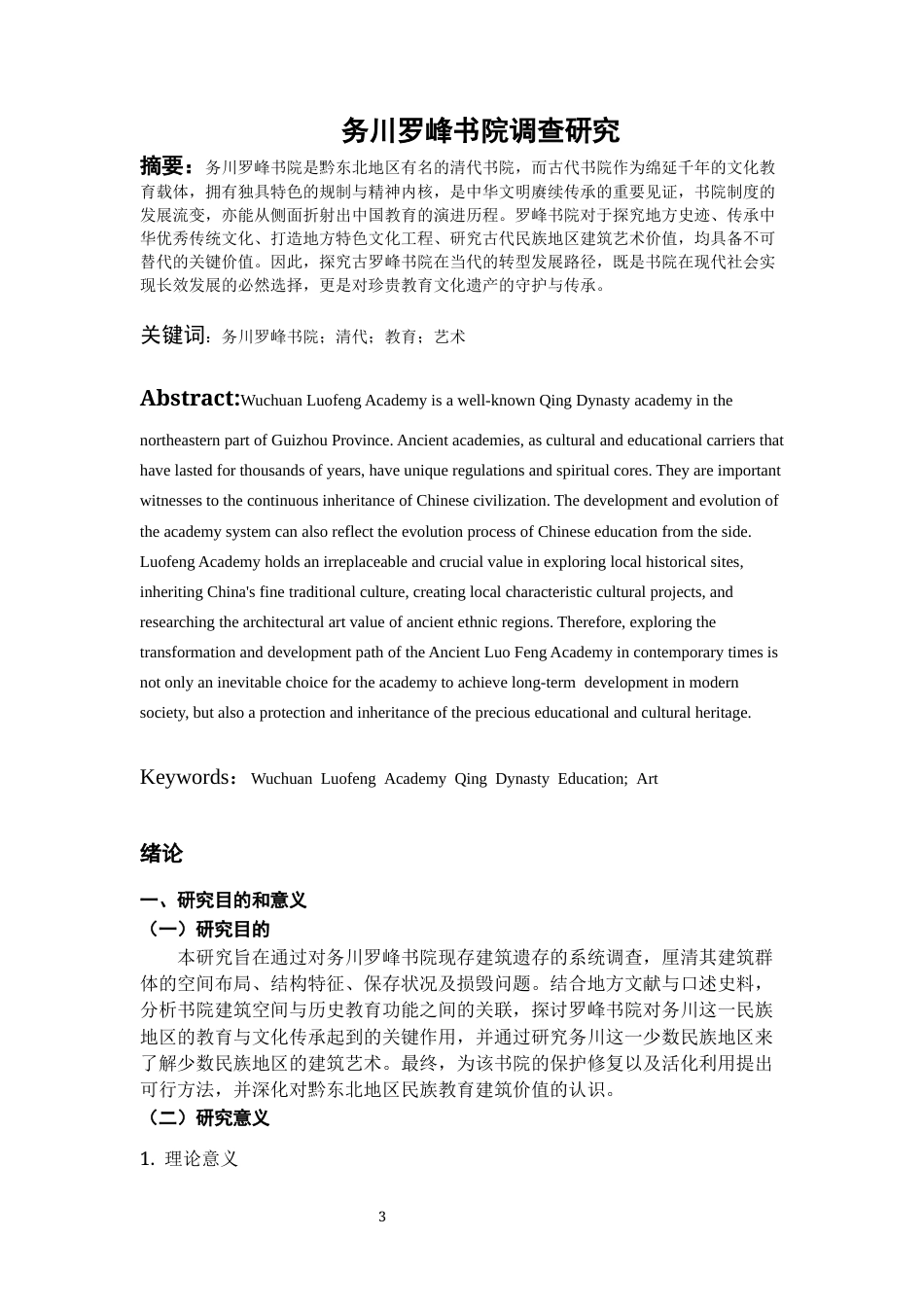 务川罗峰书院调查研究

摘要：务川罗峰书院是黔东北地区有名的清代书院，而古代书院作为绵延千年的文化教育载体，拥有独具特色的规制与精神内核，是中华文明赓续传承的重要见证，书院制度的发展流变，亦能从侧面折射出中国教育的演进历程。罗峰书院对于探究地方史迹、传承中华优秀传统文化、打造地方特色文化工程、研究古代民族地区建筑艺术价值，均具备不可替代的关键价值。因此，探究古罗峰书院在当代的转型发展路径，既是书院在现代社会实现长效发展的必然选择，更是对珍贵教育文化遗产的守护与传承。

关键词：务川罗峰书院；清代；教育；艺术

Abstract:Wuchuan Luofeng Academy is a well-known Qing Dynasty academy in the northeastern part of Guizhou Province. Ancient academies, as cultural and educational carriers that have lasted for thousands of years, have unique regulations and spiritual cores. They are important witnesses to the continuous inheritance of Chinese civilization. The development and evolution of the academy system can also reflect the evolution process of Chinese education from the side. Luofeng Academy holds an irreplaceable and crucial value in exploring local historical sites, inheriting China's fine traditional culture, creating local characteristic cultural projects, and researching the architectural art value of ancient ethnic regions. Therefore, exploring the transformation and development path of the Ancient Luo Feng Academy in contemporary times is not only an inevitable choice for the academy to achieve long-term development in modern society, but also a protection and inheritance of the precious educational and cultural heritage.

Keywords： Wuchuan Luofeng Academy Qing Dynasty Education; Art

绪论

一、研究目的和意义
（一）研究目的
本研究旨在通过对务川罗峰书院现存建筑遗存的系统调查，厘清其建筑群体的空间布局、结构特征、保存状况及损毁问题。结合地方文献与口述史料，分析书院建筑空间与历史教育功能之间的关联，探讨罗峰书院对务川这一民族地区的教育与文化传承起到的关键作用，并通过研究务川这一少数民族地区来了解少数民族地区的建筑艺术。最终，为该书院的保护修复以及活化利用提出可行方法，并深化对黔东北地区民族教育建筑价值的认识。
（二）研究意义
1. 理论意义

3